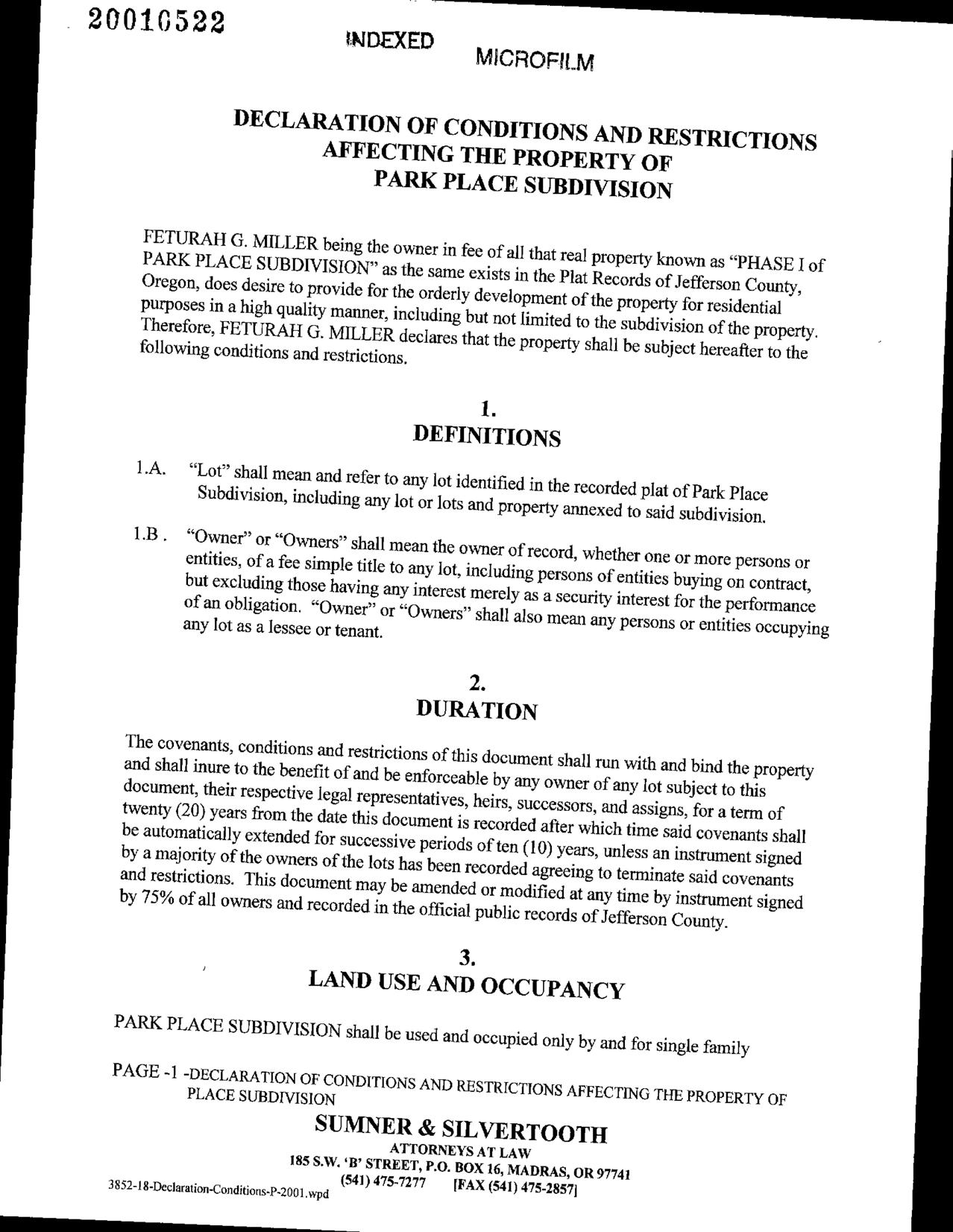 20010522

INDEXED

MICROFILM

DECLARATION OF CONDITIONS AND RESTRICTIONS AFFECTING THE PROPERTY OF PARK PLACE SUBDIVISION

FETURAH G. MILLER being the owner in fee of all that real property known as "PHASE I of PARK PLACE SUBDIVISION" as the same exists in the Plat Records of Jefferson County, Oregon, does desire to provide for the orderly development of the property for residential purposes in a high quality manner, including but not limited to the subdivision of the property. Therefore, FETURAH G. MILLER declares that the property shall be subject hereafter to the following conditions and restrictions.

1.
DEFINITIONS

1.A. "Lot" shall mean and refer to any lot identified in the recorded plat of Park Place Subdivision, including any lot or lots and property annexed to said subdivision.

1.B . "Owner" or "Owners" shall mean the owner of record, whether one or more persons or entities, of a fee simple title to any lot, including persons of entities buying on contract, but excluding those having any interest merely as a security interest for the performance of an obligation. "Owner" or "Owners" shall also mean any persons or entities occupying any lot as a lessee or tenant.

2.
DURATION

The covenants, conditions and restrictions of this document shall run with and bind the property and shall inure to the benefit of and be enforceable by any owner of any lot subject to this document, their respective legal representatives, heirs, successors, and assigns, for a term of twenty (20) years from the date this document is recorded after which time said covenants shall be automatically extended for successive periods of ten (10) years, unless an instrument signed by a majority of the owners of the lots has been recorded agreeing to terminate said covenants and restrictions. This document may be amended or modified at any time by instrument signed by 75% of all owners and recorded in the official public records of Jefferson County.

3.
LAND USE AND OCCUPANCY

PARK PLACE SUBDIVISION shall be used and occupied only by and for single family

PAGE -1 -DECLARATION OF CONDITIONS AND RESTRICTIONS AFFECTING THE PROPERTY OF PLACE SUBDIVISION

SUMNER & SILVERTOOTH
ATTORNEYS AT LAW
185 S.W. 'B' STREET, P.O. BOX 16, MADRAS, OR 97741
(541) 475-7277 [FAX (541) 475-2857]

3852-18-Declaration-Conditions-P-2001.wpd